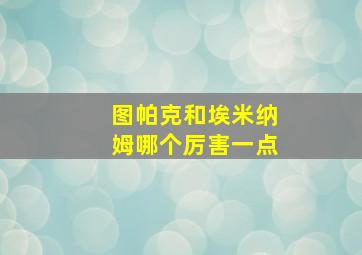 图帕克和埃米纳姆哪个厉害一点